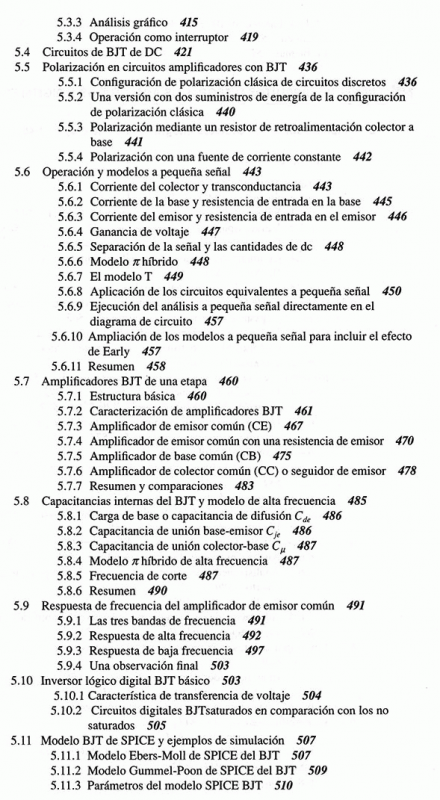 5.3.3 Análisis gráfico 415
5.3.4 Operación como interruptor 419
5.4 Circuitos de BJT de DC 421
5.5 Polarización en circuitos amplificadores con BJT 436
5.5.1 Configuración de polarización clásica de circuitos discretos 436
5.5.2 Una versión con dos suministros de energía de la configuración de polarización clásica 440
5.5.3 Polarización mediante un resistor de retroalimentación colector a base 441
5.5.4 Polarización con una fuente de corriente constante 442
5.6 Operación y modelos a pequeña señal 443
5.6.1 Corriente del colector y transconductancia 443
5.6.2 Corriente de la base y resistencia de entrada en la base 445
5.6.3 Corriente del emisor y resistencia de entrada en el emisor 446
5.6.4 Ganancia de voltaje 447
5.6.5 Separación de la señal y las cantidades de dc 448
5.6.6 Modelo $\pi$ híbrido 448
5.6.7 El modelo T 449
5.6.8 Aplicación de los circuitos equivalentes a pequeña señal 450
5.6.9 Ejecución del análisis a pequeña señal directamente en el diagrama de circuito 457
5.6.10 Ampliación de los modelos a pequeña señal para incluir el efecto de Early 457
5.6.11 Resumen 458
5.7 Amplificadores BJT de una etapa 460
5.7.1 Estructura básica 460
5.7.2 Caracterización de amplificadores BJT 461
5.7.3 Amplificador de emisor común (CE) 467
5.7.4 Amplificador de emisor común con una resistencia de emisor 470
5.7.5 Amplificador de base común (CB) 475
5.7.6 Amplificador de colector común (CC) o seguidor de emisor 478
5.7.7 Resumen y comparaciones 483
5.8 Capacitancias internas del BJT y modelo de alta frecuencia 485
5.8.1 Carga de base o capacitancia de difusión $C_{de}$ 486
5.8.2 Capacitancia de unión base-emisor $C_{je}$ 486
5.8.3 Capacitancia de unión colector-base $C_{\mu}$ 487
5.8.4 Modelo $\pi$ híbrido de alta frecuencia 487
5.8.5 Frecuencia de corte 487
5.8.6 Resumen 490
5.9 Respuesta de frecuencia del amplificador de emisor común 491
5.9.1 Las tres bandas de frecuencia 491
5.9.2 Respuesta de alta frecuencia 492
5.9.3 Respuesta de baja frecuencia 497
5.9.4 Una observación final 503
5.10 Inversor lógico digital BJT básico 503
5.10.1 Característica de transferencia de voltaje 504
5.10.2 Circuitos digitales BJTsaturados en comparación con los no saturados 505
5.11 Modelo BJT de SPICE y ejemplos de simulación 507
5.11.1 Modelo Ebers-Moll de SPICE del BJT 507
5.11.2 Modelo Gummel-Poon de SPICE del BJT 509
5.11.3 Parámetros del modelo SPICE BJT 510